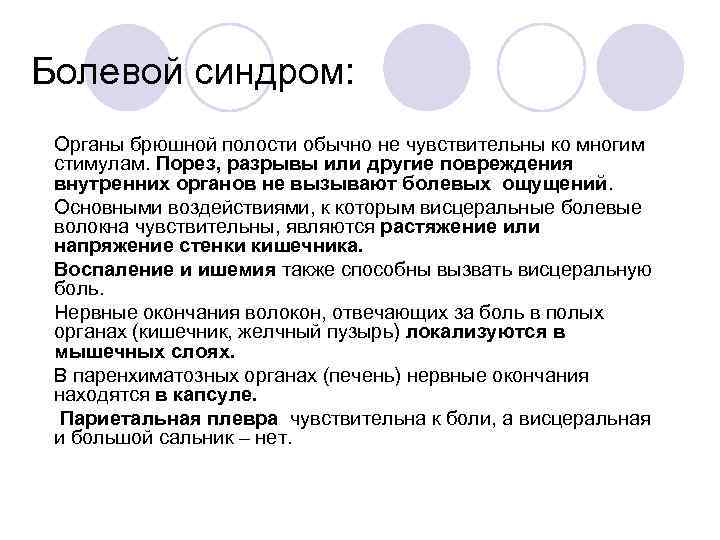 Болевой синдром:

Органы брюшной полости обычно не чувствительны ко многим стимулам. Порез, разрывы или другие повреждения внутренних органов не вызывают болевых ощущений.

Основными воздействиями, к которым висцеральные болевые волокна чувствительны, являются растяжение или напряжение стенки кишечника.

Воспаление и ишемия также способны вызвать висцеральную боль.

Нервные окончания волокон, отвечающих за боль в полых органах (кишечник, желчный пузырь) локализуются в мышечных слоях.

В паренхиматозных органах (печень) нервные окончания находятся в капсуле.

Париетальная плевра чувствительна к боли, а висцеральная и большой сальник – нет.